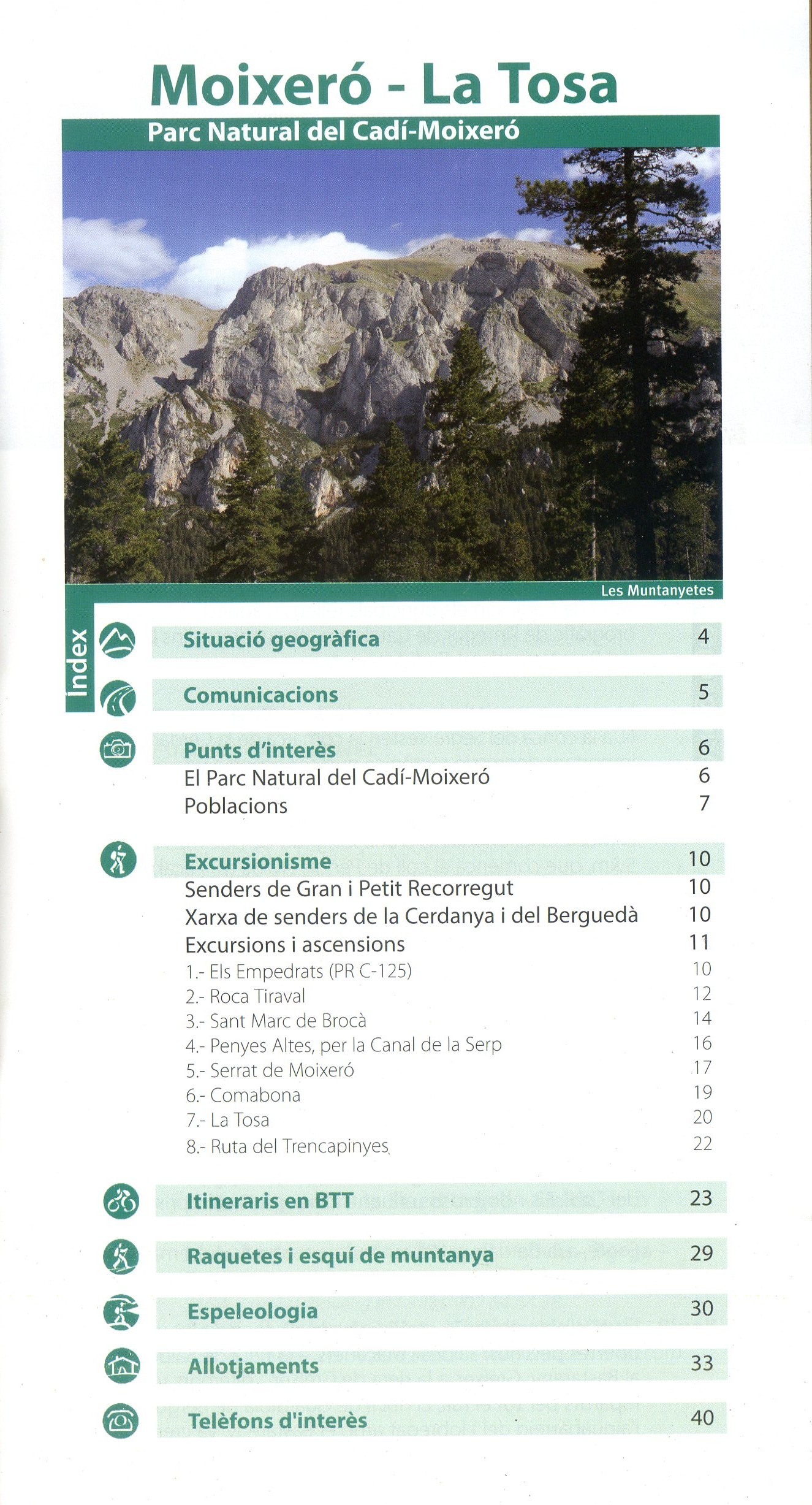 Moixeró - La Tosa

Parc Natural del Cadí-Moixeró

Les Muntanyetes

Index

| | |
|---|---|
| Situació geogràfica | 4 |
| Comunicacions | 5 |
| Punts d'interès | 6 |
| El Parc Natural del Cadí-Moixeró | 6 |
| Poblacions | 7 |
| Excursionisme | 10 |
| Senders de Gran i Petit Recorregut | 10 |
| Xarxa de senders de la Cerdanya i del Berguedà | 10 |
| Excursions i ascensions | 11 |
| 1.- Els Empedrats (PR C-125) | 10 |
| 2.- Roca Tiraval | 12 |
| 3.- Sant Marc de Brocà | 14 |
| 4.- Penyes Altes, per la Canal de la Serp | 16 |
| 5.- Serrat de Moixeró | 17 |
| 6.- Comabona | 19 |
| 7.- La Tosa | 20 |
| 8.- Ruta del Trencapinyes | 22 |
| Itineraris en BTT | 23 |
| Raquetes i esquí de muntanya | 29 |
| Espeleologia | 30 |
| Allotjaments | 33 |
| Telèfons d'interès | 40 |